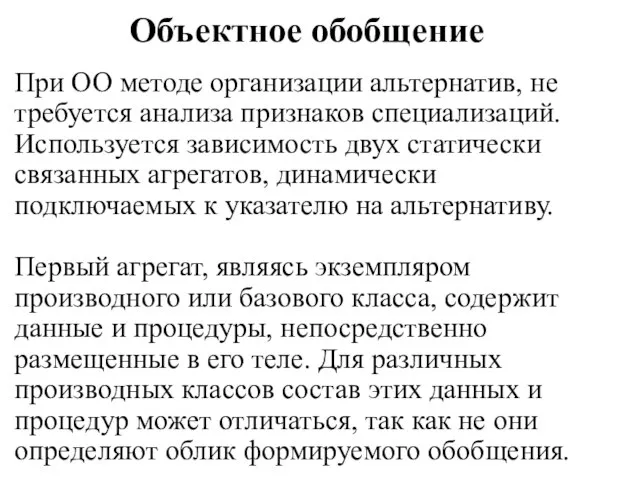 Объектное обобщение

При ОО методе организации альтернатив, не требуется анализа признаков специализаций. Используется зависимость двух статически связанных агрегатов, динамически подключаемых к указателю на альтернативу.

Первый агрегат, являясь экземпляром производного или базового класса, содержит данные и процедуры, непосредственно размещенные в его теле. Для различных производных классов состав этих данных и процедур может отличаться, так как не они определяют облик формируемого обобщения.